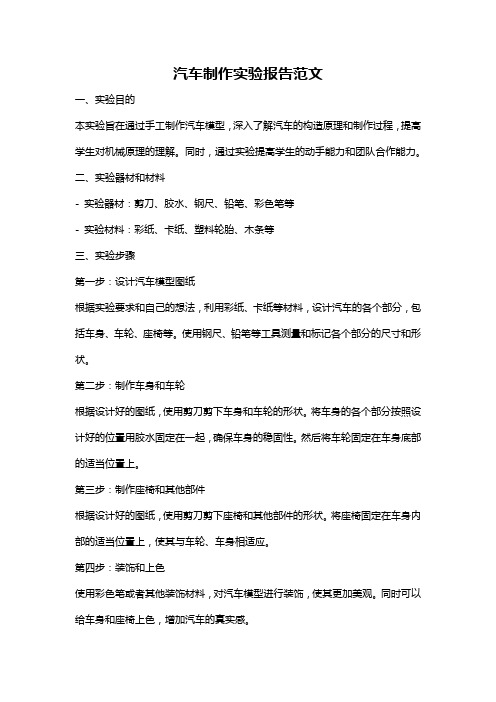 汽车制作实验报告范文

一、实验目的

本实验旨在通过手工制作汽车模型，深入了解汽车的构造原理和制作过程，提高学生对机械原理的理解。同时，通过实验提高学生的动手能力和团队合作能力。

二、实验器材和材料

- 实验器材：剪刀、胶水、钢尺、铅笔、彩色笔等

- 实验材料：彩纸、卡纸、塑料轮胎、木条等

三、实验步骤

第一步：设计汽车模型图纸

根据实验要求和自己的想法，利用彩纸、卡纸等材料，设计汽车的各个部分，包括车身、车轮、座椅等。使用钢尺、铅笔等工具测量和标记各个部分的尺寸和形状。

第二步：制作车身和车轮

根据设计好的图纸，使用剪刀剪下车身和车轮的形状。将车身的各个部分按照设计好的位置用胶水固定在一起，确保车身的稳固性。然后将车轮固定在车身底部的适当位置上。

第三步：制作座椅和其他部件

根据设计好的图纸，使用剪刀剪下座椅和其他部件的形状。将座椅固定在车身内部的适当位置上，使其与车轮、车身相适应。

第四步：装饰和上色

使用彩色笔或者其他装饰材料，对汽车模型进行装饰，使其更加美观。同时可以给车身和座椅上色，增加汽车的真实感。